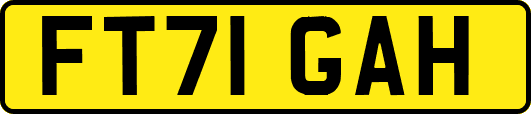 FT71 GAH